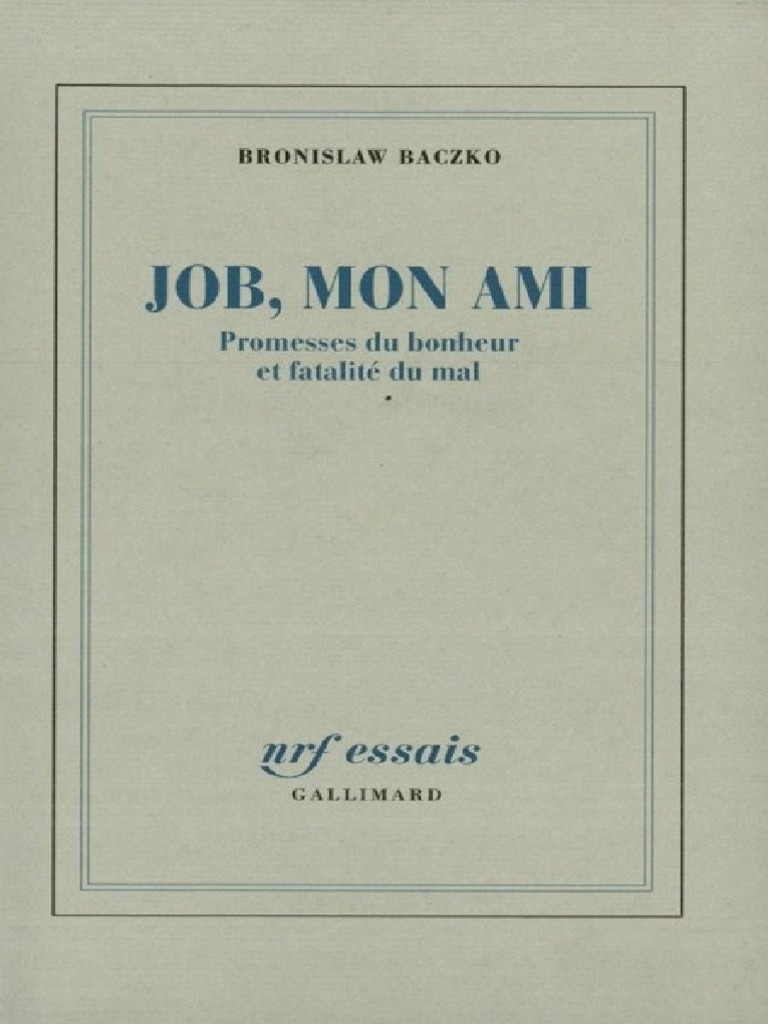 BRONISLAW BACZKO

JOB, MON AMI

Promesses du bonheur
et fatalité du mal

nrf essais
GALLIMARD